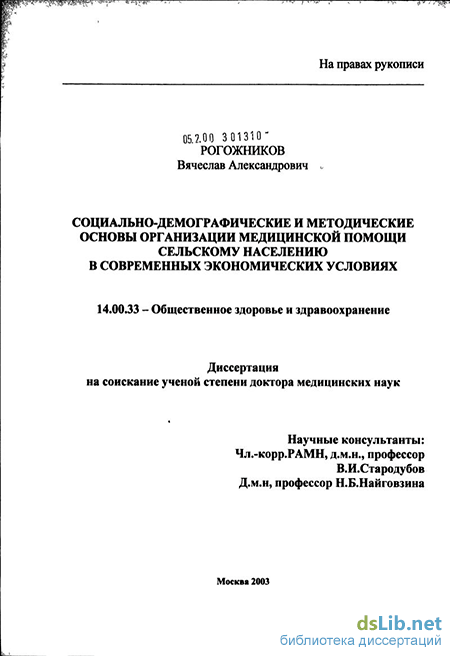 На правах рукописи

05.2.00 301310

РОГОЖНИКОВ
Вячеслав Александрович

СОЦИАЛЬНО-ДЕМОГРАФИЧЕСКИЕ И МЕТОДИЧЕСКИЕ ОСНОВЫ ОРГАНИЗАЦИИ МЕДИЦИНСКОЙ ПОМОЩИ СЕЛЬСКОМУ НАСЕЛЕНИЮ В СОВРЕМЕННЫХ ЭКОНОМИЧЕСКИХ УСЛОВИЯХ

14.00.33 – Общественное здоровье и здравоохранение

Диссертация
на соискание ученой степени доктора медицинских наук

Научные консультанты:
Чл.-корр.РАМН, д.м.н., профессор
В.И.Стародубов
Д.м.н, профессор Н.Б.Найговзина

Москва 2003

dsLib.net
библиотека диссертаций